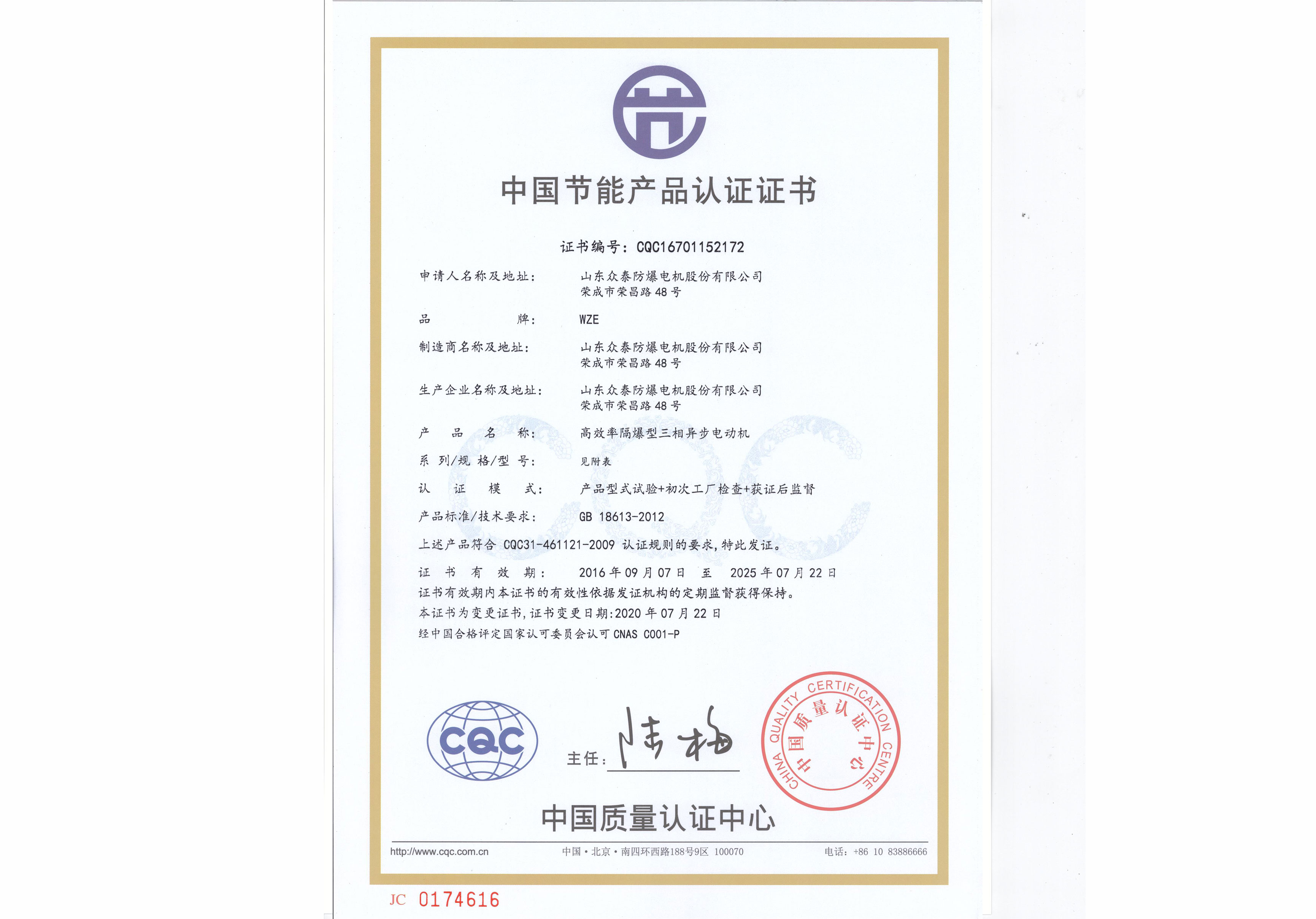 中国节能产品认证证书

证书编号：CQC16701152172

申请人名称及地址： 山东众泰防爆电机股份有限公司 荣成市荣昌路48号

品 牌： WZE

制造商名称及地址： 山东众泰防爆电机股份有限公司 荣成市荣昌路48号

生产企业名称及地址： 山东众泰防爆电机股份有限公司 荣成市荣昌路48号

产 品 名 称： 高效率隔爆型三相异步电动机

系 列/规 格/型 号： 见附表

认 证 模 式： 产品型式试验+初次工厂检查+获证后监督

产品标准/技术要求： GB 18613-2012

上述产品符合 CQC31-461121-2009 认证规则的要求，特此发证。

证 书 有 效 期： 2016年09月07日 至 2025年07月22日

证书有效期内本证书的有效性依据发证机构的定期监督获得保持。

本证书为变更证书，证书变更日期：2020年07月22日

经中国合格评定国家认可委员会认可 CNAS C001-P

CQC

主任：陆梅

CHINA QUALITY CERTIFICATION CENTRE 中国质量认证中心

中国质量认证中心

http://www.cqc.com.cn 中国·北京·南四环西路188号9区 100070 电话：+86 10 83886666

JC 0174616